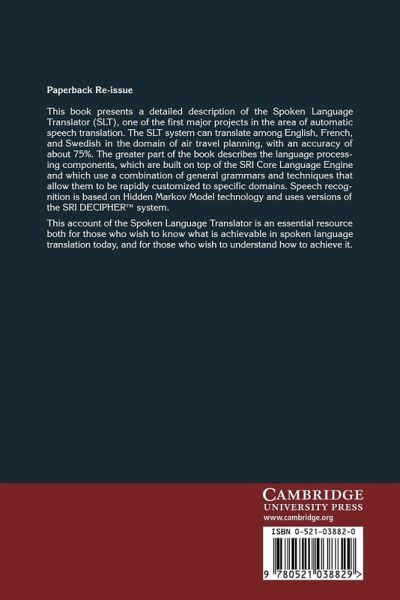 Paperback Re-issue

This book presents a detailed description of the Spoken Language Translator (SLT), one of the first major projects in the area of automatic speech translation. The SLT system can translate among English, French, and Swedish in the domain of air travel planning, with an accuracy of about 75%. The greater part of the book describes the language processing components, which are built on top of the SRI Core Language Engine and which use a combination of general grammars and techniques that allow them to be rapidly customized to specific domains. Speech recognition is based on Hidden Markov Model technology and uses versions of the SRI DECIPHER™ system.

This account of the Spoken Language Translator is an essential resource both for those who wish to know what is achievable in spoken language translation today, and for those who wish to understand how to achieve it.

CAMBRIDGE
UNIVERSITY PRESS
www.cambridge.org

ISBN 0-521-03882-0

9 780521 038829 >